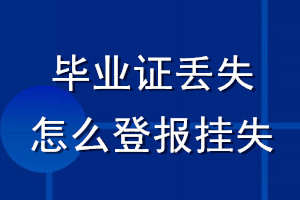 毕业证丢失
怎么登报挂失